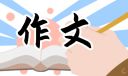 作文